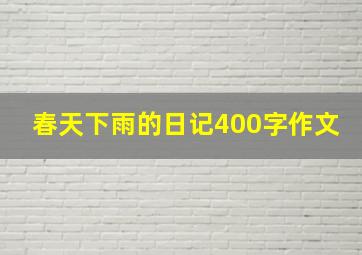 春天下雨的日记400字作文